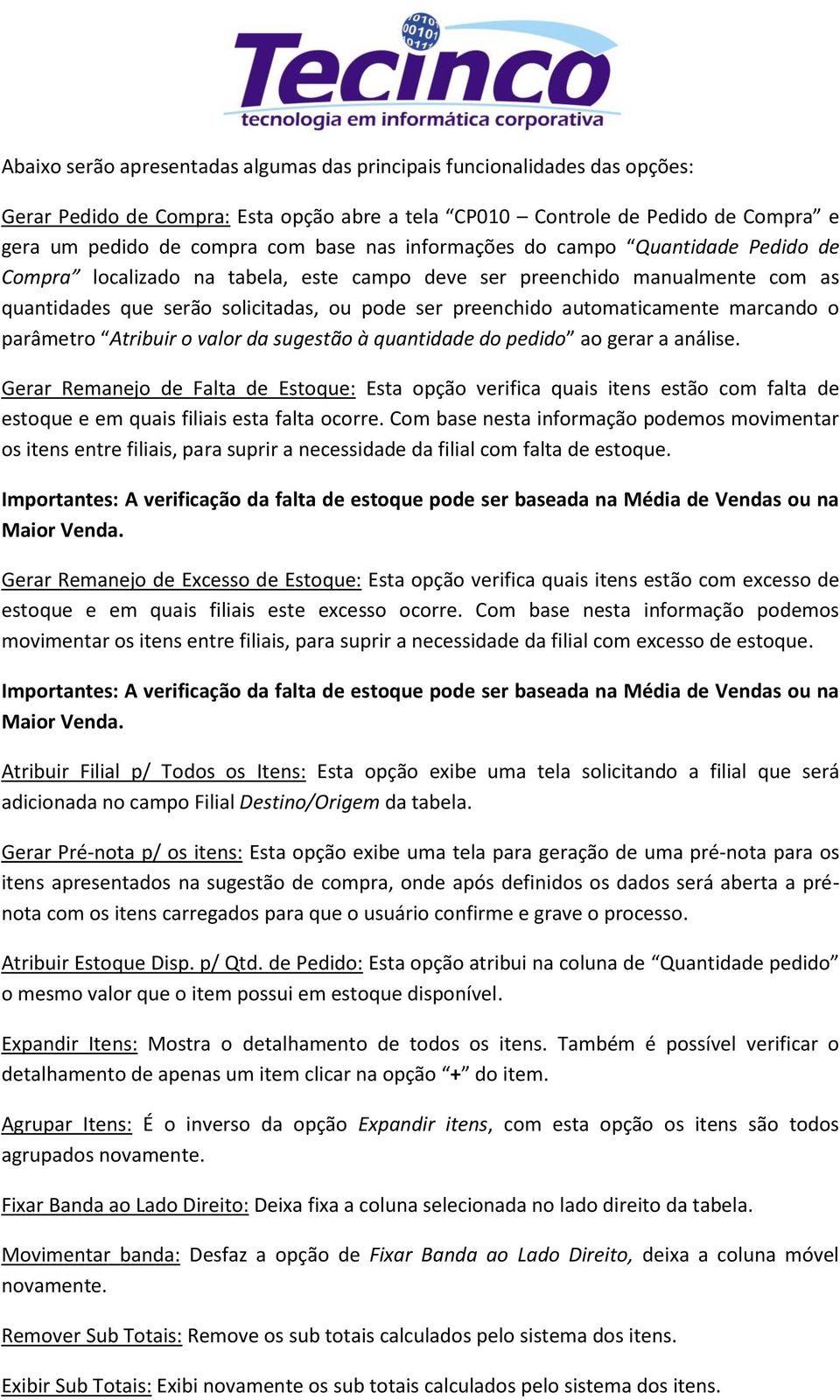 010
00101
0111
Tecinco
tecnologia em informática corporativa

Abaixo serão apresentadas algumas das principais funcionalidades das opções:

Gerar Pedido de Compra: Esta opção abre a tela “CP010 – Controle de Pedido de Compra” e gera um pedido de compra com base nas informações do campo “Quantidade Pedido de Compra” localizado na tabela, este campo deve ser preenchido manualmente com as quantidades que serão solicitadas, ou pode ser preenchido automaticamente marcando o parâmetro “Atribuir o valor da sugestão à quantidade do pedido” ao gerar a análise.

Gerar Remanejo de Falta de Estoque: Esta opção verifica quais itens estão com falta de estoque e em quais filiais esta falta ocorre. Com base nesta informação podemos movimentar os itens entre filiais, para suprir a necessidade da filial com falta de estoque.

Importantes: A verificação da falta de estoque pode ser baseada na Média de Vendas ou na Maior Venda.

Gerar Remanejo de Excesso de Estoque: Esta opção verifica quais itens estão com excesso de estoque e em quais filiais este excesso ocorre. Com base nesta informação podemos movimentar os itens entre filiais, para suprir a necessidade da filial com excesso de estoque.

Importantes: A verificação da falta de estoque pode ser baseada na Média de Vendas ou na Maior Venda.

Atribuir Filial p/ Todos os Itens: Esta opção exibe uma tela solicitando a filial que será adicionada no campo Filial Destino/Origem da tabela.

Gerar Pré-nota p/ os itens: Esta opção exibe uma tela para geração de uma pré-nota para os itens apresentados na sugestão de compra, onde após definidos os dados será aberta a pré-nota com os itens carregados para que o usuário confirme e grave o processo.

Atribuir Estoque Disp. p/ Qtd. de Pedido: Esta opção atribui na coluna de “Quantidade pedido” o mesmo valor que o item possui em estoque disponível.

Expandir Itens: Mostra o detalhamento de todos os itens. Também é possível verificar o detalhamento de apenas um item clicar na opção “+” do item.

Agrupar Itens: É o inverso da opção Expandir itens, com esta opção os itens são todos agrupados novamente.

Fixar Banda ao Lado Direito: Deixa fixa a coluna selecionada no lado direito da tabela.

Movimentar banda: Desfaz a opção de Fixar Banda ao Lado Direito, deixa a coluna móvel novamente.

Remover Sub Totais: Remove os sub totais calculados pelo sistema dos itens.

Exibir Sub Totais: Exibi novamente os sub totais calculados pelo sistema dos itens.